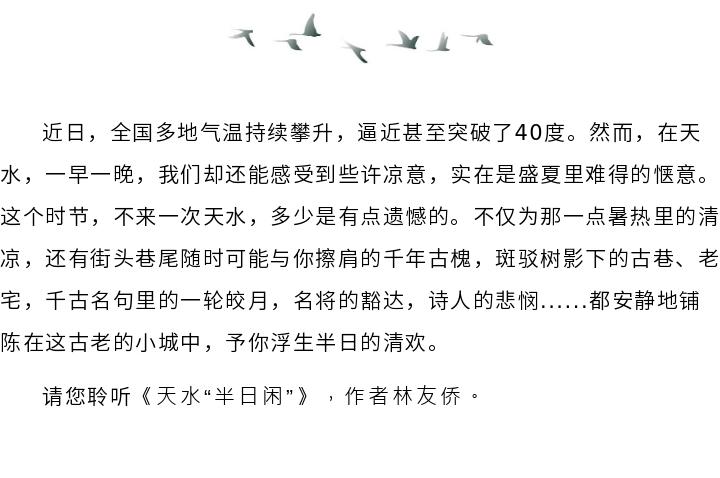 近日，全国多地气温持续攀升，逼近甚至突破了40度。然而，在天水，一早一晚，我们却还能感受到些许凉意，实在是盛夏里难得的惬意。这个时节，不来一次天水，多少是有点遗憾的。不仅为那一点暑热里的清凉，还有街头巷尾随时可能与你擦肩的千年古槐，斑驳树影下的古巷、老宅，千古名句里的一轮皎月，名将的豁达，诗人的悲悯……都安静地铺陈在这古老的小城中，予你浮生半日的清欢。

请您聆听《天水“半日闲”》，作者林友侨。